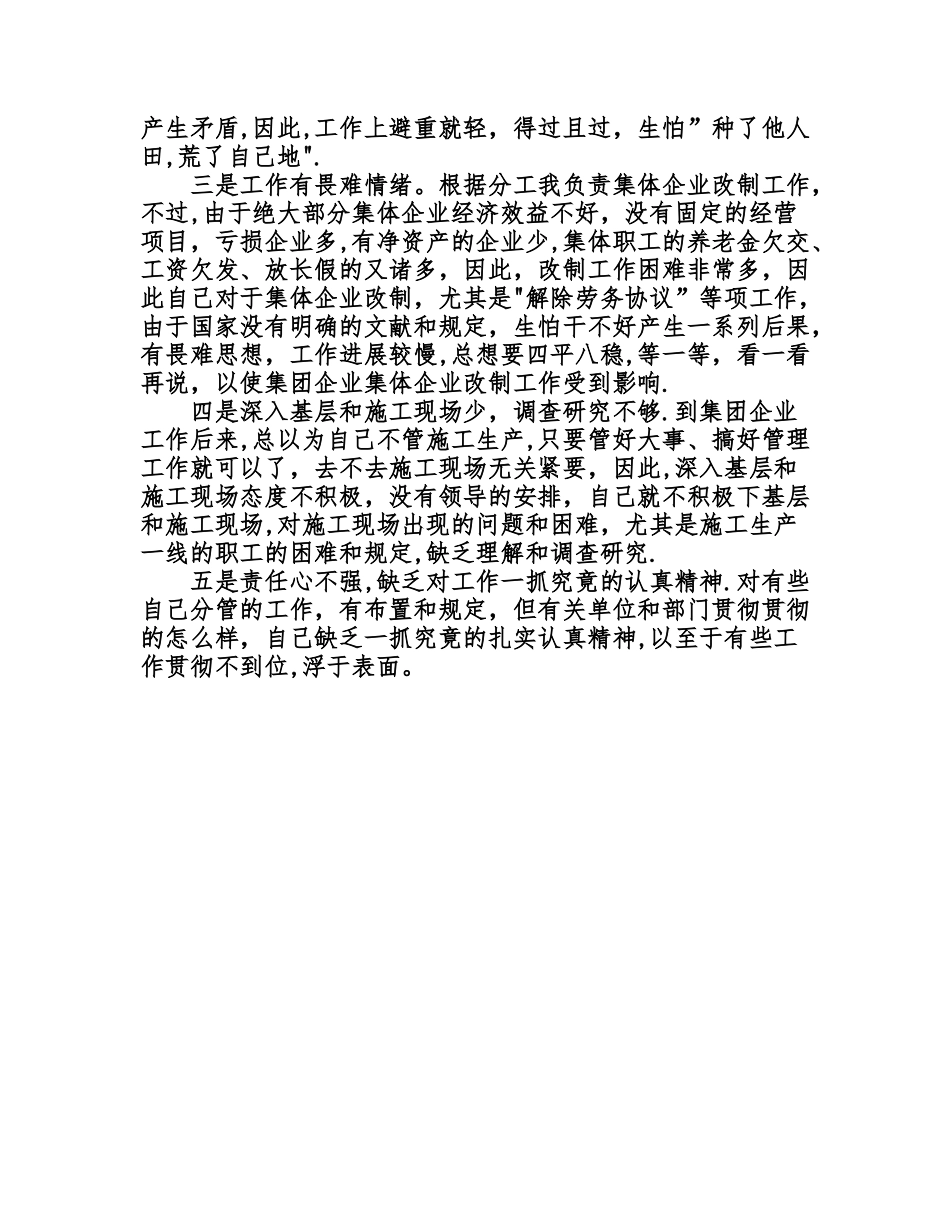 产生矛盾,因此,工作上避重就轻，得过且过，生怕”种了他人田,荒了自己地".

三是工作有畏难情绪。根据分工我负责集体企业改制工作，不过,由于绝大部分集体企业经济效益不好，没有固定的经营项目，亏损企业多,有净资产的企业少,集体职工的养老金欠交、工资欠发、放长假的又诸多，因此，改制工作困难非常多，因此自己对于集体企业改制，尤其是"解除劳务协议”等项工作，由于国家没有明确的文献和规定，生怕干不好产生一系列后果，有畏难思想，工作进展较慢,总想要四平八稳,等一等，看一看再说，以使集团企业集体企业改制工作受到影响.

四是深入基层和施工现场少，调查研究不够.到集团企业工作后来,总以为自己不管施工生产,只要管好大事、搞好管理工作就可以了，去不去施工现场无关紧要，因此,深入基层和施工现场态度不积极，没有领导的安排，自己就不积极下基层和施工现场,对施工现场出现的问题和困难，尤其是施工生产一线的职工的困难和规定,缺乏理解和调查研究.

五是责任心不强,缺乏对工作一抓究竟的认真精神.对有些自己分管的工作，有布置和规定，但有关单位和部门贯彻贯彻的怎么样，自己缺乏一抓究竟的扎实认真精神,以至于有些工作贯彻不到位,浮于表面。